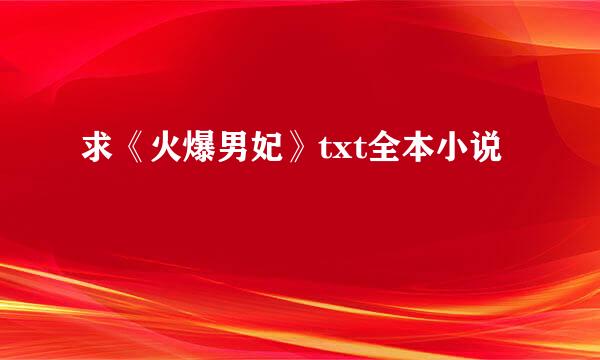 求《火爆男妃》txt全本小说